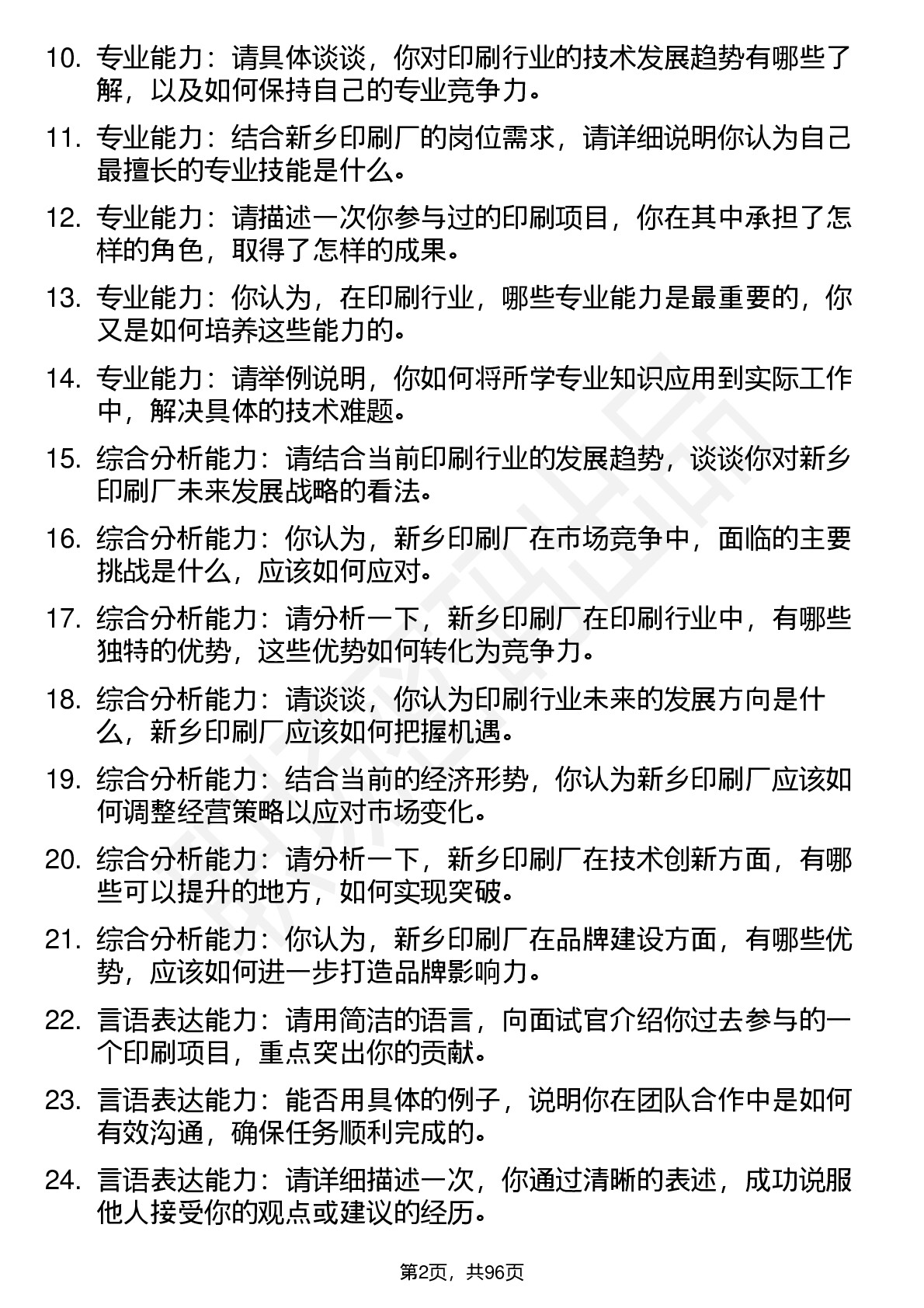 10. 专业能力：请具体谈谈，你对印刷行业的技术发展趋势有哪些了解，以及如何保持自己的专业竞争力。

11. 专业能力：结合新乡印刷厂的岗位需求，请详细说明你认为自己最擅长的专业技能是什么。

12. 专业能力：请描述一次你参与过的印刷项目，你在其中承担了怎样的角色，取得了怎样的成果。

13. 专业能力：你认为，在印刷行业，哪些专业能力是最重要的，你又是如何培养这些能力的。

14. 专业能力：请举例说明，你如何将所学专业知识应用到实际工作中，解决具体的技术难题。

15. 综合分析能力：请结合当前印刷行业的发展趋势，谈谈你对新乡印刷厂未来发展战略的看法。

16. 综合分析能力：你认为，新乡印刷厂在市场竞争中，面临的主要挑战是什么，应该如何应对。

17. 综合分析能力：请分析一下，新乡印刷厂在印刷行业中，有哪些独特的优势，这些优势如何转化为竞争力。

18. 综合分析能力：请谈谈，你认为印刷行业未来的发展方向是什么，新乡印刷厂应该如何把握机遇。

19. 综合分析能力：结合当前的经济形势，你认为新乡印刷厂应该如何调整经营策略以应对市场变化。

20. 综合分析能力：请分析一下，新乡印刷厂在技术创新方面，有哪些可以提升的地方，如何实现突破。

21. 综合分析能力：你认为，新乡印刷厂在品牌建设方面，有哪些优势，应该如何进一步打造品牌影响力。

22. 言语表达能力：请用简洁的语言，向面试官介绍你过去参与的一个印刷项目，重点突出你的贡献。

23. 言语表达能力：能否用具体的例子，说明你在团队合作中是如何有效沟通，确保任务顺利完成的。

24. 言语表达能力：请详细描述一次，你通过清晰的表述，成功说服他人接受你的观点或建议的经历。

第2页，共96页